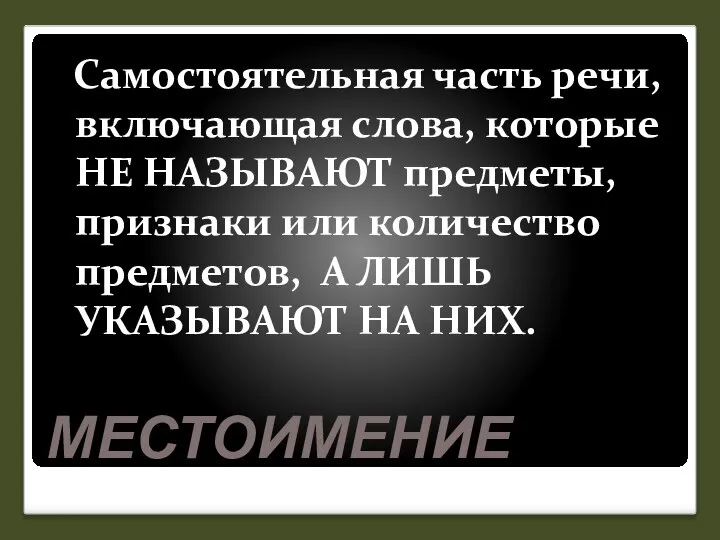 Самостоятельная часть речи, включающая слова, которые НЕ НАЗЫВАЮТ предметы, признаки или количество предметов, А ЛИШЬ УКАЗЫВАЮТ НА НИХ.

МЕСТОИМЕНИЕ